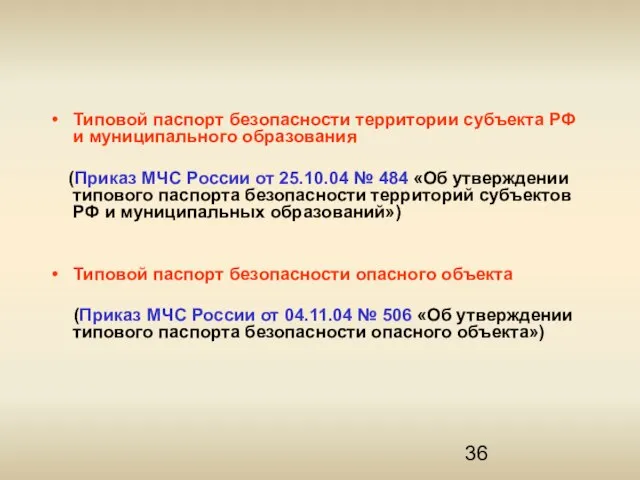 • Типовой паспорт безопасности территории субъекта РФ и муниципального образования

(Приказ МЧС России от 25.10.04 № 484 «Об утверждении типового паспорта безопасности территорий субъектов РФ и муниципальных образований»)

• Типовой паспорт безопасности опасного объекта

(Приказ МЧС России от 04.11.04 № 506 «Об утверждении типового паспорта безопасности опасного объекта»)

36